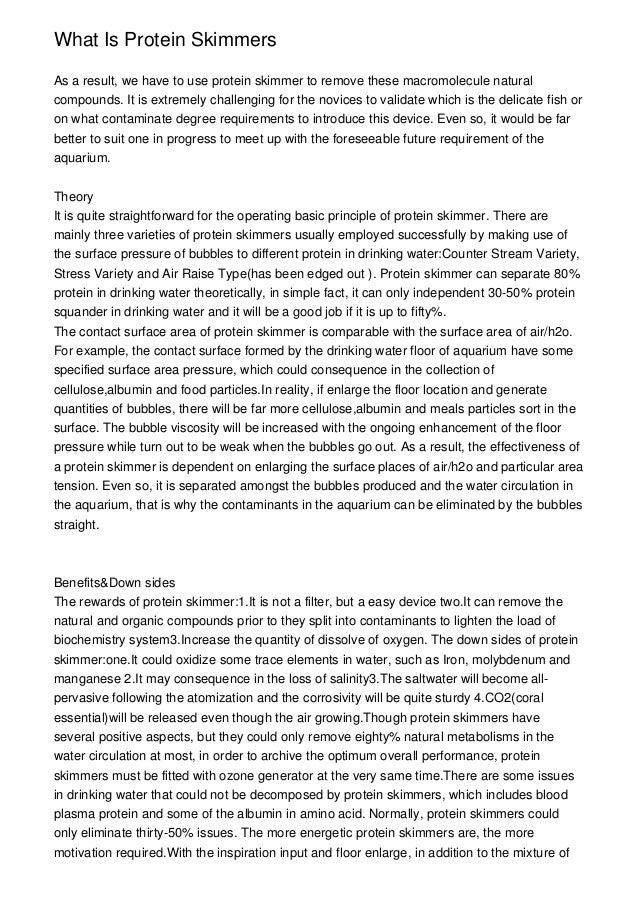 What Is Protein Skimmers

As a result, we have to use protein skimmer to remove these macromolecule natural compounds. It is extremely challenging for the novices to validate which is the delicate fish or on what contaminate degree requirements to introduce this device. Even so, it would be far better to suit one in progress to meet up with the foreseeable future requirement of the aquarium.

Theory
It is quite straightforward for the operating basic principle of protein skimmer. There are mainly three varieties of protein skimmers usually employed successfully by making use of the surface pressure of bubbles to different protein in drinking water:Counter Stream Variety, Stress Variety and Air Raise Type(has been edged out ). Protein skimmer can separate 80% protein in drinking water theoretically, in simple fact, it can only independent 30-50% protein squander in drinking water and it will be a good job if it is up to fifty%.
The contact surface area of protein skimmer is comparable with the surface area of air/h2o. For example, the contact surface formed by the drinking water floor of aquarium have some specified surface area pressure, which could consequence in the collection of cellulose,albumin and food particles.In reality, if enlarge the floor location and generate quantities of bubbles, there will be far more cellulose,albumin and meals particles sort in the surface. The bubble viscosity will be increased with the ongoing enhancement of the floor pressure while turn out to be weak when the bubbles go out. As a result, the effectiveness of a protein skimmer is dependent on enlarging the surface places of air/h2o and particular area tension. Even so, it is separated amongst the bubbles produced and the water circulation in the aquarium, that is why the contaminants in the aquarium can be eliminated by the bubbles straight.

Benefits&Down sides
The rewards of protein skimmer:1.It is not a filter, but a easy device two.It can remove the natural and organic compounds prior to they split into contaminants to lighten the load of biochemistry system3.Increase the quantity of dissolve of oxygen. The down sides of protein skimmer:one.It could oxidize some trace elements in water, such as Iron, molybdenum and manganese 2.It may consequence in the loss of salinity3.The saltwater will become all-pervasive following the atomization and the corrosivity will be quite sturdy 4.CO2(coral essential)will be released even though the air growing.Though protein skimmers have several positive aspects, but they could only remove eighty% natural metabolisms in the water circulation at most, in order to archive the optimum overall performance, protein skimmers must be fitted with ozone generator at the very same time.There are some issues in drinking water that could not be decomposed by protein skimmers, which includes blood plasma protein and some of the albumin in amino acid. Normally, protein skimmers could only eliminate thirty-50% issues. The more energetic protein skimmers are, the more motivation required.With the inspiration input and floor enlarge, in addition to the mixture of